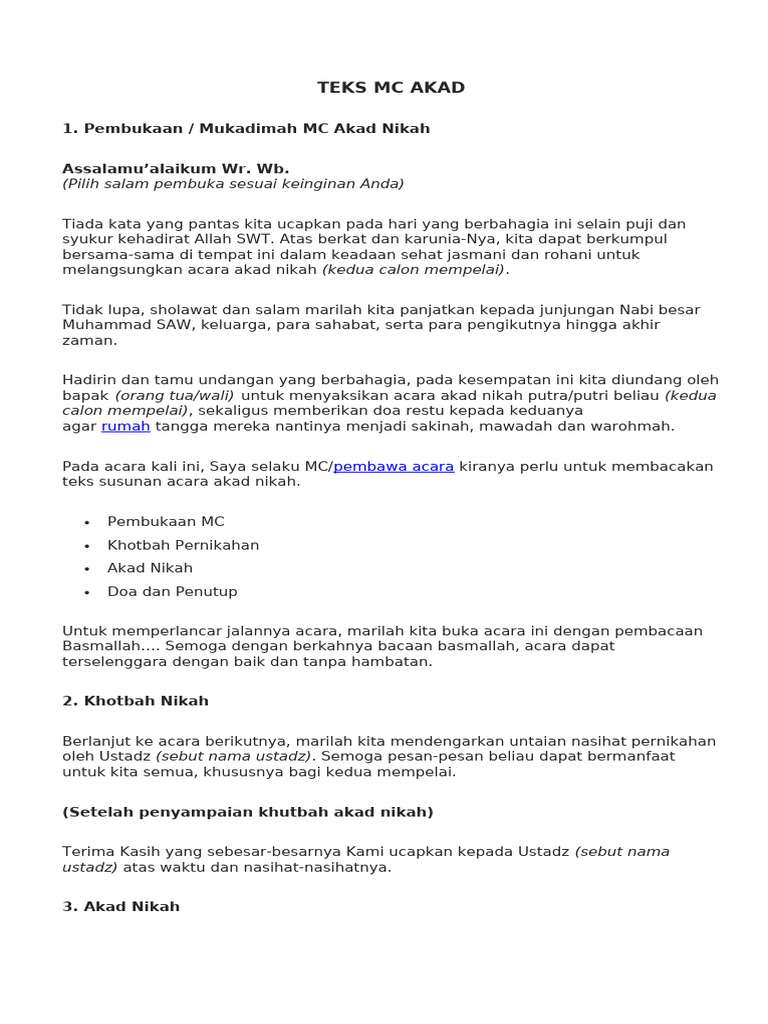 TEKS MC AKAD

1. Pembukaan / Mukadimah MC Akad Nikah

Assalamu'alaikum Wr. Wb.
(Pilih salam pembuka sesuai keinginan Anda)

Tiada kata yang pantas kita ucapkan pada hari yang berbahagia ini selain puji dan syukur kehadirat Allah SWT. Atas berkat dan karunia-Nya, kita dapat berkumpul bersama-sama di tempat ini dalam keadaan sehat jasmani dan rohani untuk melangsungkan acara akad nikah (kedua calon mempelai).

Tidak lupa, sholawat dan salam marilah kita panjatkan kepada junjungan Nabi besar Muhammad SAW, keluarga, para sahabat, serta para pengikutnya hingga akhir zaman.

Hadirin dan tamu undangan yang berbahagia, pada kesempatan ini kita diundang oleh bapak (orang tua/wali) untuk menyaksikan acara akad nikah putra/putri beliau (kedua calon mempelai), sekaligus memberikan doa restu kepada keduanya agar rumah tangga mereka nantinya menjadi sakinah, mawadah dan warohmah.

Pada acara kali ini, Saya selaku MC/pembawa acara kiranya perlu untuk membacakan teks susunan acara akad nikah.

• Pembukaan MC
• Khotbah Pernikahan
• Akad Nikah
• Doa dan Penutup

Untuk memperlancar jalannya acara, marilah kita buka acara ini dengan pembacaan Basmallah.... Semoga dengan berkahnya bacaan basmallah, acara dapat terselenggara dengan baik dan tanpa hambatan.

2. Khotbah Nikah

Berlanjut ke acara berikutnya, marilah kita mendengarkan untaian nasihat pernikahan oleh Ustadz (sebut nama ustadz). Semoga pesan-pesan beliau dapat bermanfaat untuk kita semua, khususnya bagi kedua mempelai.

(Setelah penyampaian khutbah akad nikah)

Terima Kasih yang sebesar-besarnya Kami ucapkan kepada Ustadz (sebut nama ustadz) atas waktu dan nasihat-nasihatnya.

3. Akad Nikah